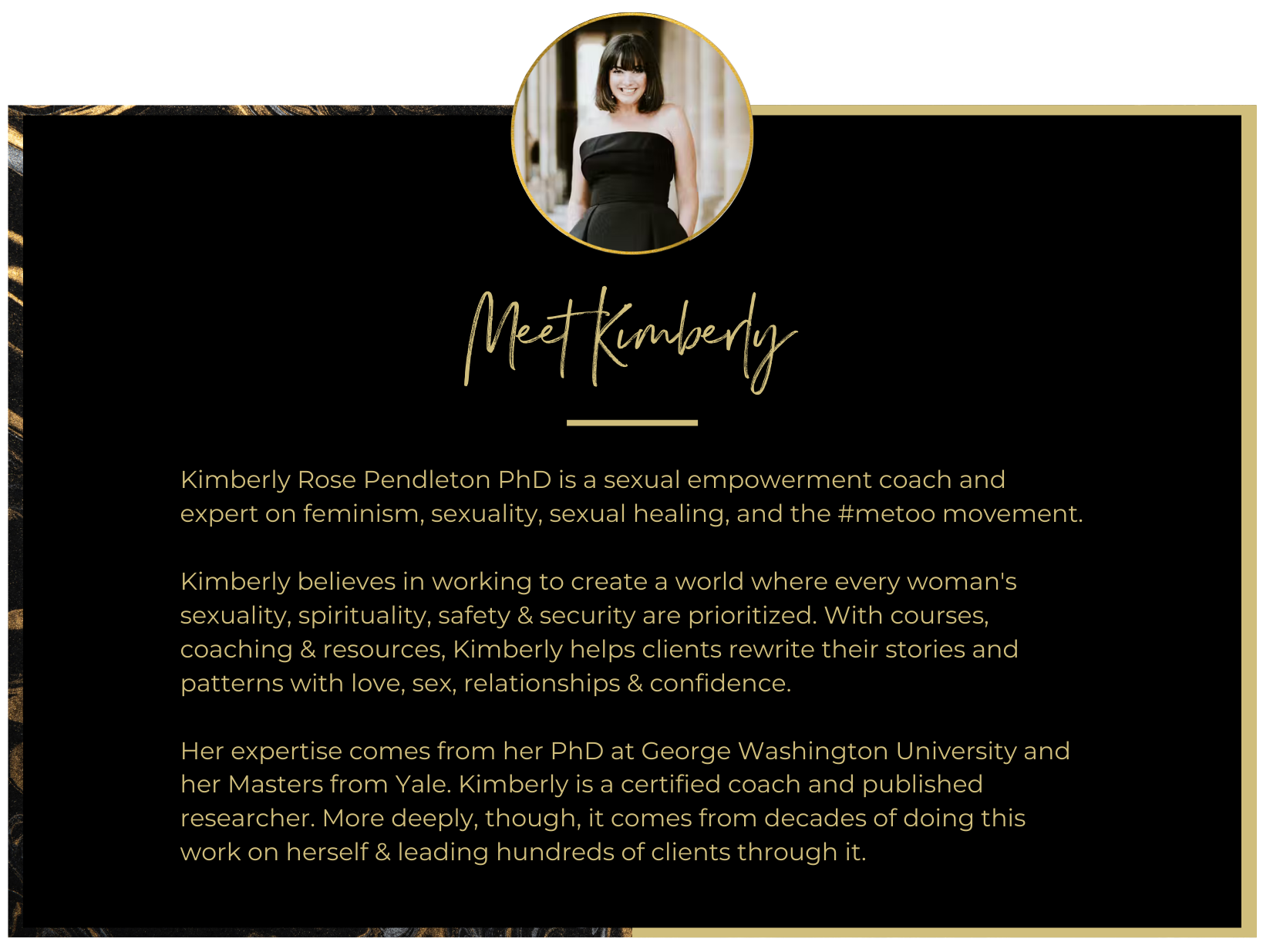 Meet Kimberly

Kimberly Rose Pendleton PhD is a sexual empowerment coach and expert on feminism, sexuality, sexual healing, and the #metoo movement.

Kimberly believes in working to create a world where every woman's sexuality, spirituality, safety & security are prioritized. With courses, coaching & resources, Kimberly helps clients rewrite their stories and patterns with love, sex, relationships & confidence.

Her expertise comes from her PhD at George Washington University and her Masters from Yale. Kimberly is a certified coach and published researcher. More deeply, though, it comes from decades of doing this work on herself & leading hundreds of clients through it.